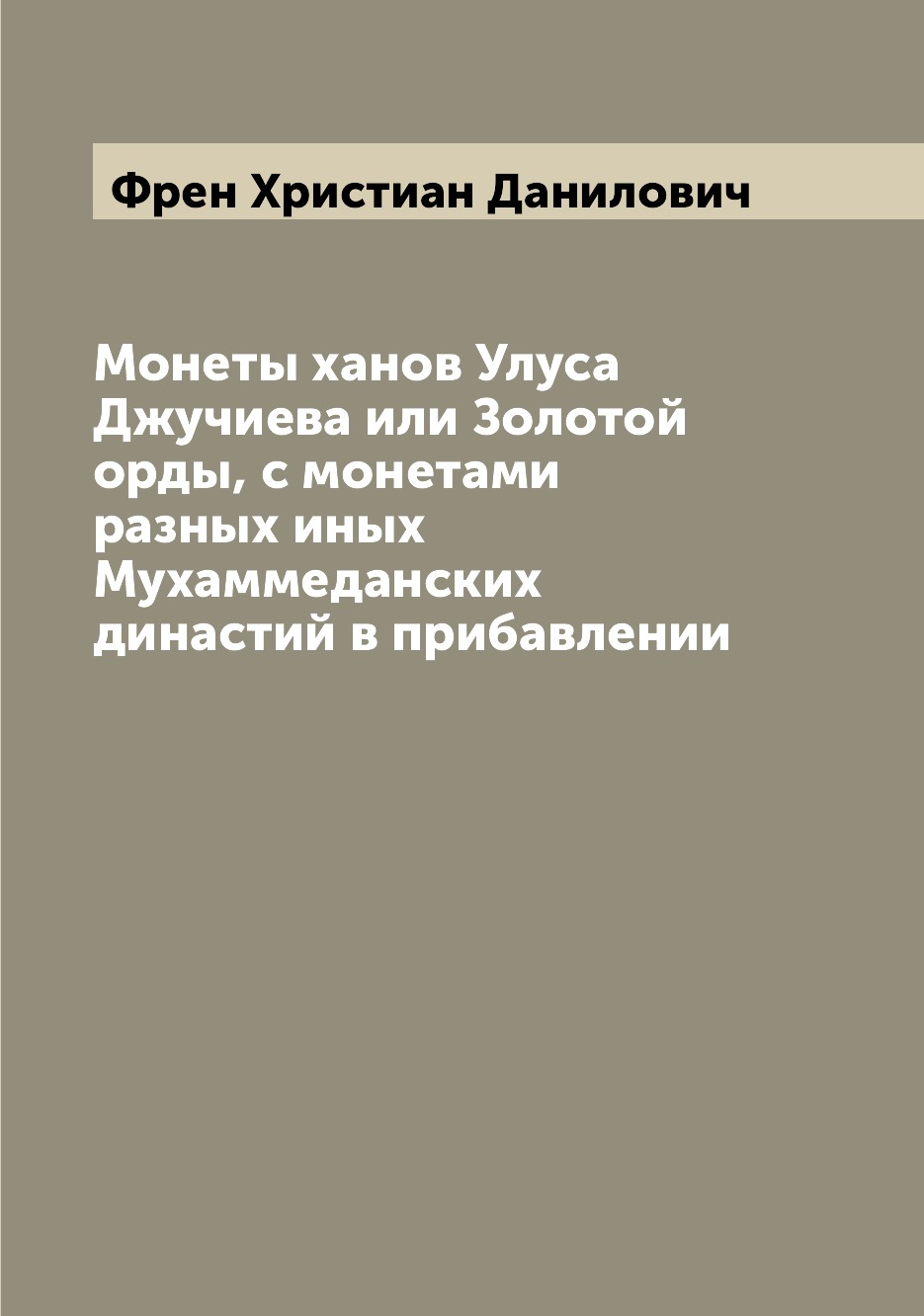 Френ Христиан Данилович

Монеты ханов Улуса Джучиева или Золотой орды, с монетами разных иных Мухаммеданских династий в прибавлении